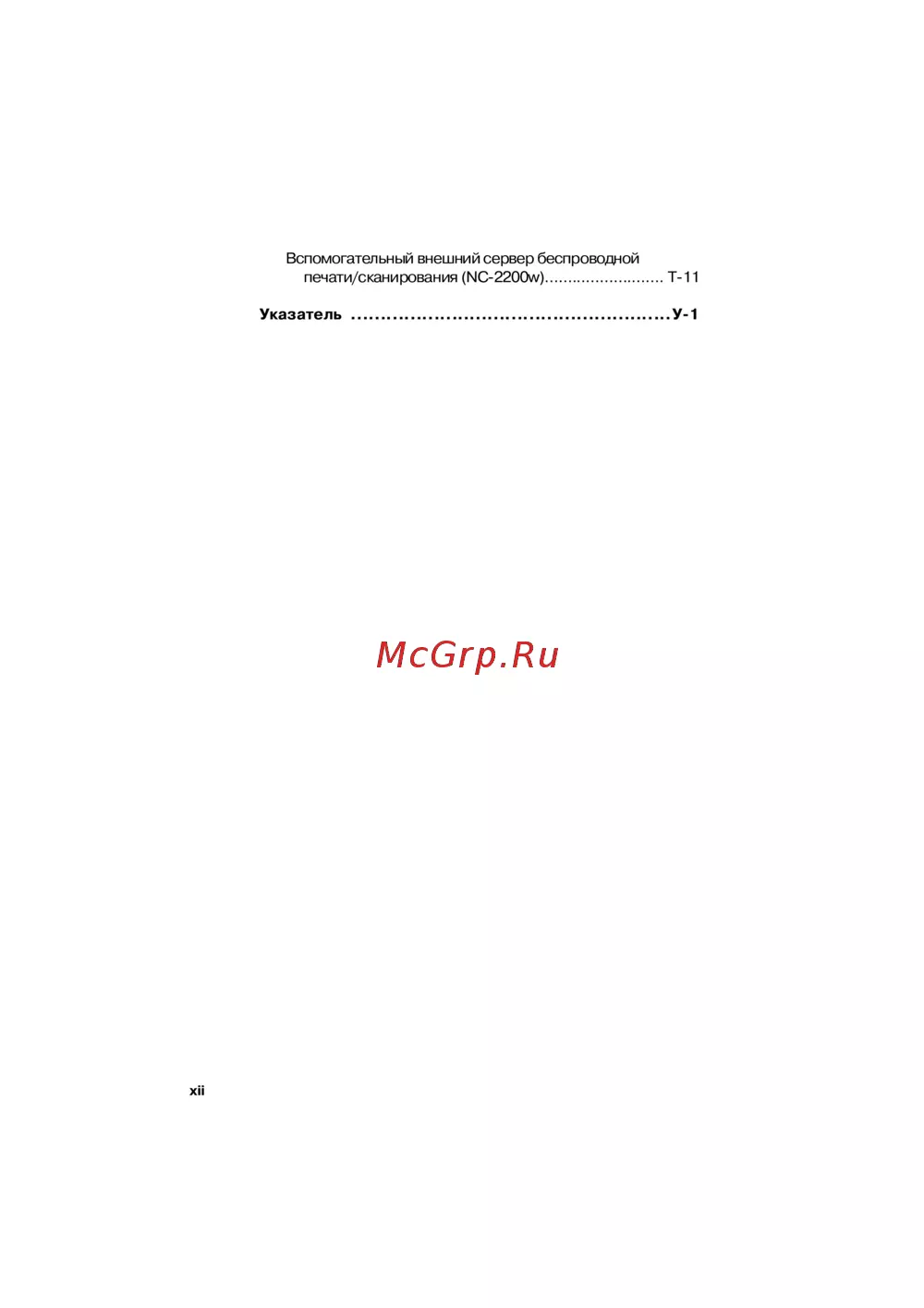 Вспомогательный внешний сервер беспроводной печати/сканирования (NC-2200w) Т-11

Указатель У-1

xii

McGrp.Ru